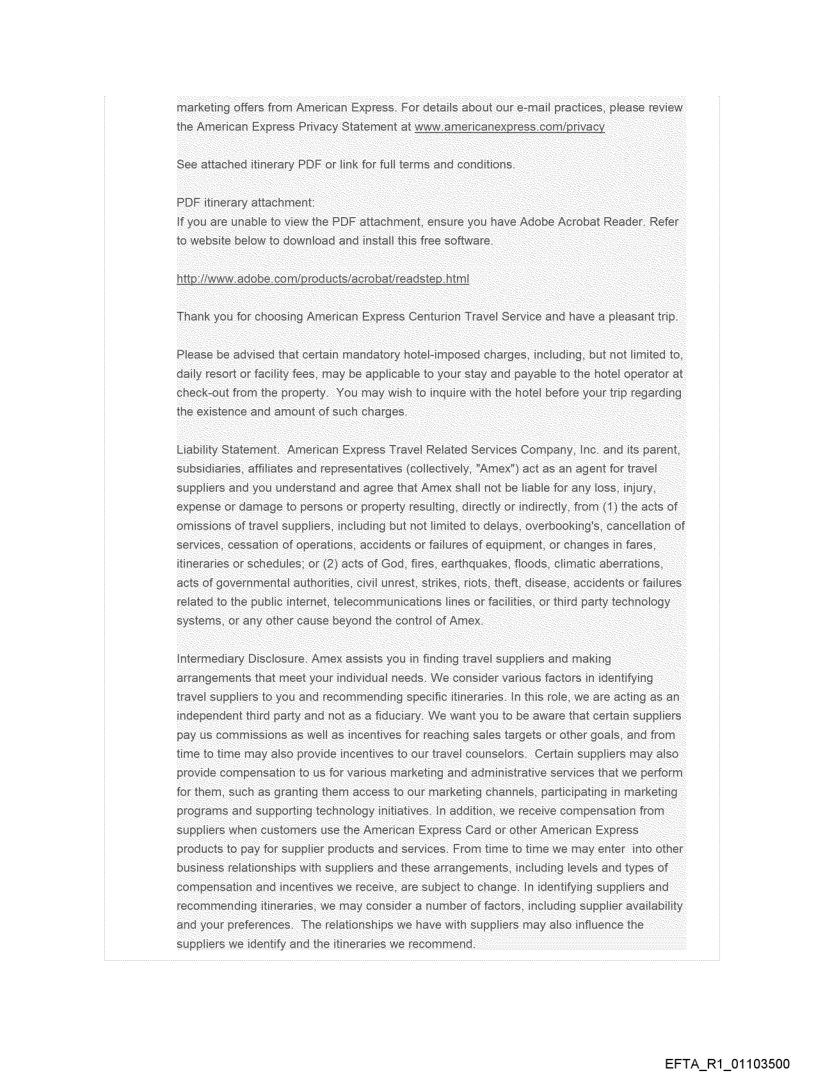 marketing offers from American Express. For details about our e-mail practices, please review the American Express Privacy Statement at www.americanexpress.com/privacy

See attached itinerary PDF or link for full terms and conditions.

PDF itinerary attachment:
If you are unable to view the PDF attachment, ensure you have Adobe Acrobat Reader. Refer to website below to download and install this free software.

http://www.adobe.com/products/acrobat/readstep.html

Thank you for choosing American Express Centurion Travel Service and have a pleasant trip.

Please be advised that certain mandatory hotel-imposed charges, including, but not limited to, daily resort or facility fees, may be applicable to your stay and payable to the hotel operator at check-out from the property. You may wish to inquire with the hotel before your trip regarding the existence and amount of such charges.

Liability Statement. American Express Travel Related Services Company, Inc. and its parent, subsidiaries, affiliates and representatives (collectively, "Amex") act as an agent for travel suppliers and you understand and agree that Amex shall not be liable for any loss, injury, expense or damage to persons or property resulting, directly or indirectly, from (1) the acts of omissions of travel suppliers, including but not limited to delays, overbooking's, cancellation of services, cessation of operations, accidents or failures of equipment, or changes in fares, itineraries or schedules; or (2) acts of God, fires, earthquakes, floods, climatic aberrations, acts of governmental authorities, civil unrest, strikes, riots, theft, disease, accidents or failures related to the public internet, telecommunications lines or facilities, or third party technology systems, or any other cause beyond the control of Amex.

Intermediary Disclosure. Amex assists you in finding travel suppliers and making arrangements that meet your individual needs. We consider various factors in identifying travel suppliers to you and recommending specific itineraries. In this role, we are acting as an independent third party and not as a fiduciary. We want you to be aware that certain suppliers pay us commissions as well as incentives for reaching sales targets or other goals, and from time to time may also provide incentives to our travel counselors. Certain suppliers may also provide compensation to us for various marketing and administrative services that we perform for them, such as granting them access to our marketing channels, participating in marketing programs and supporting technology initiatives. In addition, we receive compensation from suppliers when customers use the American Express Card or other American Express products to pay for supplier products and services. From time to time we may enter into other business relationships with suppliers and these arrangements, including levels and types of compensation and incentives we receive, are subject to change. In identifying suppliers and recommending itineraries, we may consider a number of factors, including supplier availability and your preferences. The relationships we have with suppliers may also influence the suppliers we identify and the itineraries we recommend.

EFTA_R1_01103500